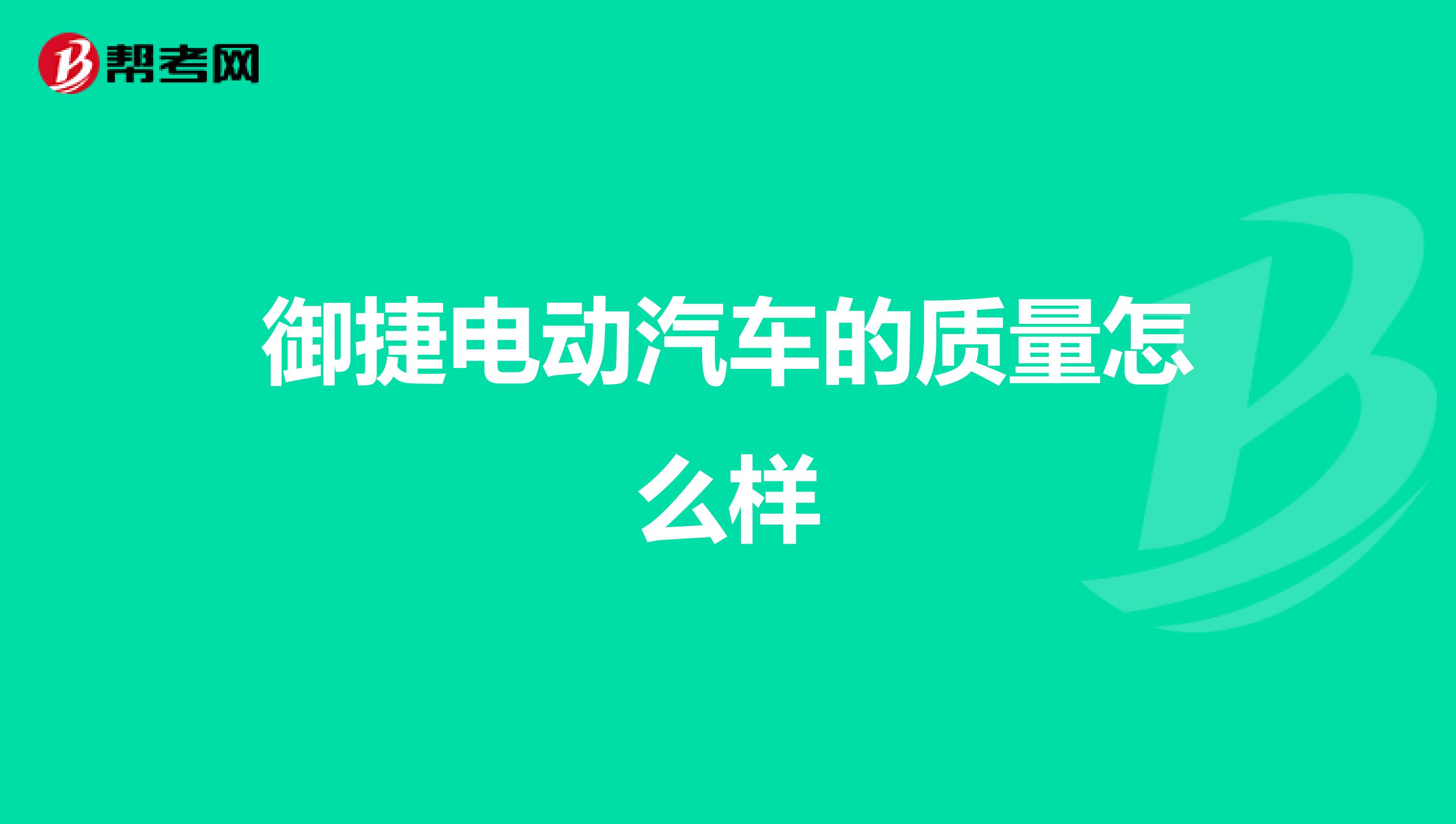 帮考网

御捷电动汽车的质量怎么样